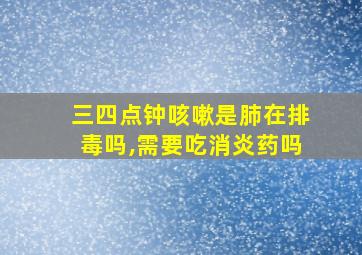 三四点钟咳嗽是肺在排毒吗,需要吃消炎药吗